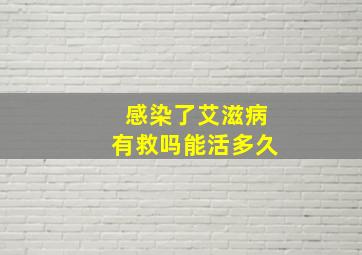 感染了艾滋病
有救吗能活多久